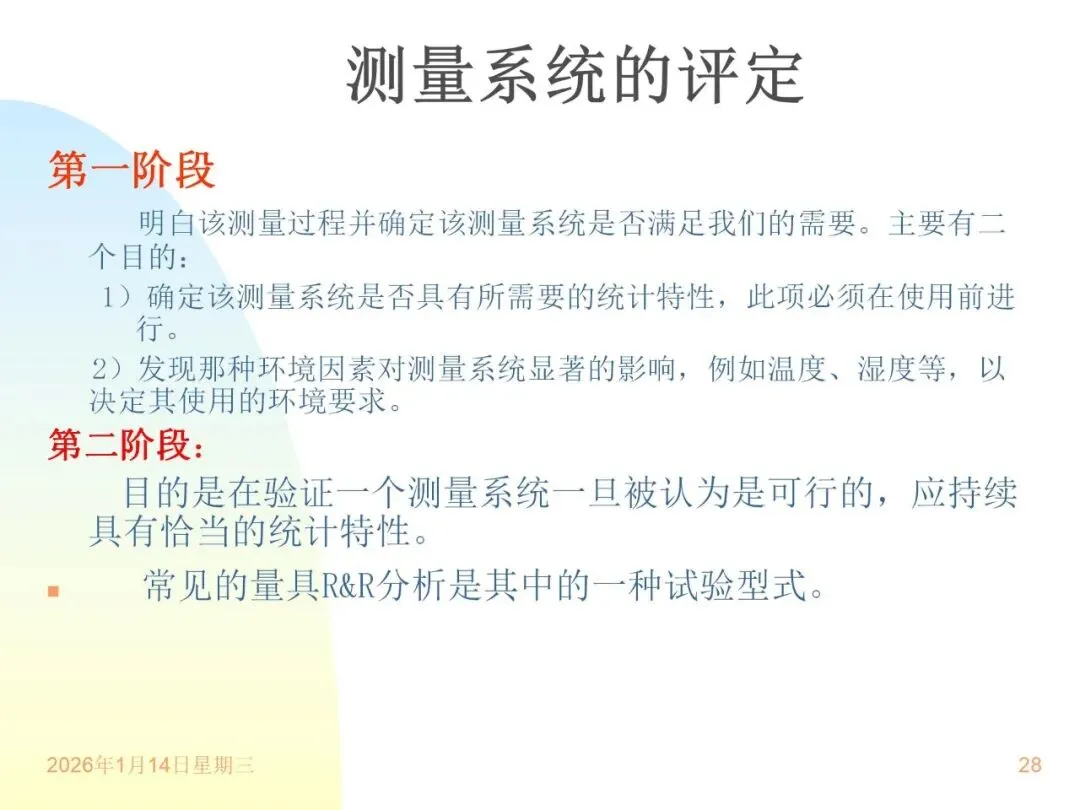 测量系统的评定

第一阶段

明白该测量过程并确定该测量系统是否满足我们的需要。主要有二个目的：

1）确定该测量系统是否具有所需要的统计特性，此项必须在使用前进行。

2）发现那种环境因素对测量系统显著的影响，例如温度、湿度等，以决定其使用的环境要求。

第二阶段：

目的是在验证一个测量系统一旦被认为是可行的，应持续具有恰当的统计特性。

• 常见的量具R&R分析是其中的一种试验型式。

2026年1月14日星期三

28